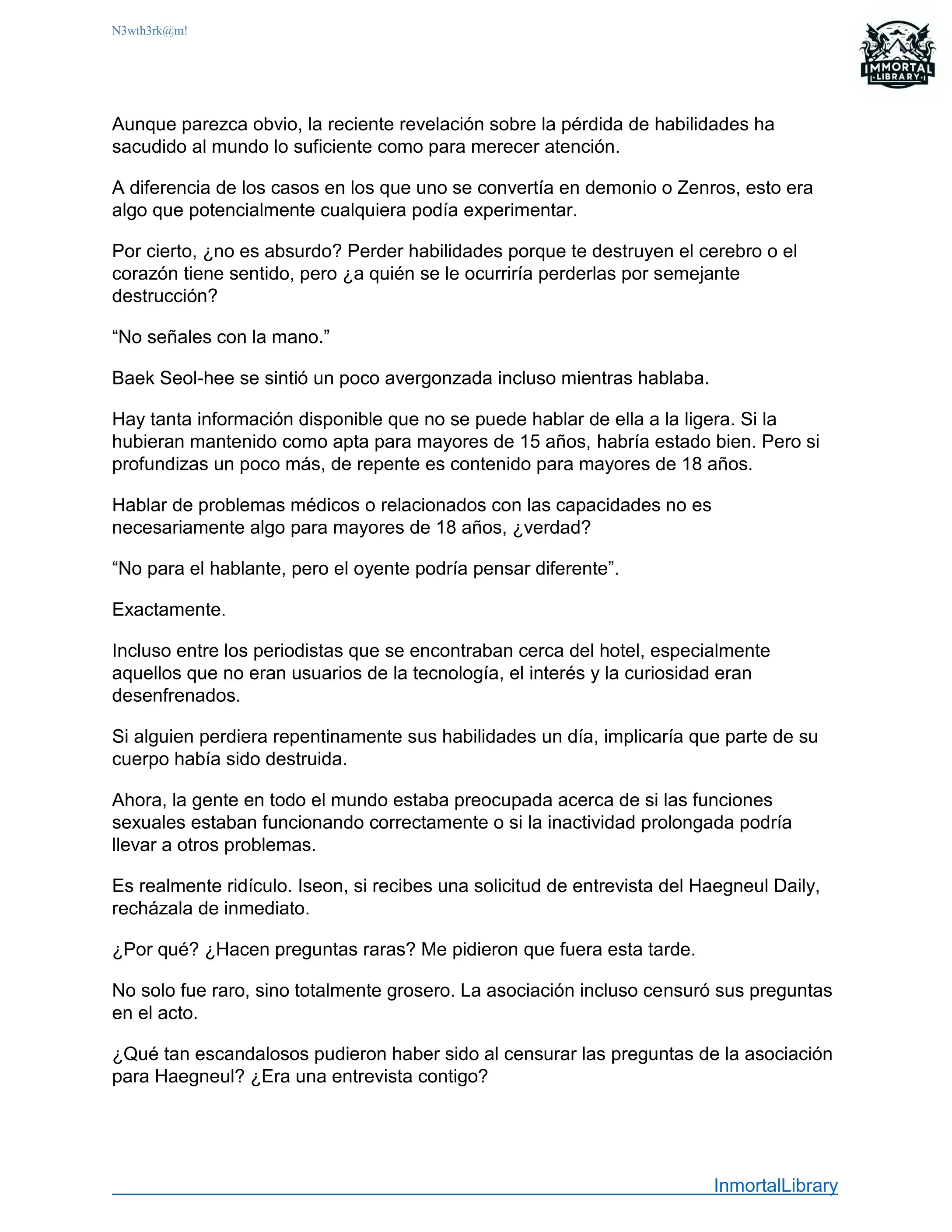 N3wth3rk@m!

IMMORTAL LIBRARY

Aunque parezca obvio, la reciente revelación sobre la pérdida de habilidades ha sacudido al mundo lo suficiente como para merecer atención.

A diferencia de los casos en los que uno se convertía en demonio o Zenros, esto era algo que potencialmente cualquiera podía experimentar.

Por cierto, ¿no es absurdo? Perder habilidades porque te destruyen el cerebro o el corazón tiene sentido, pero ¿a quién se le ocurriría perderlas por semejante destrucción?

“No señales con la mano.”

Baek Seol-hee se sintió un poco avergonzada incluso mientras hablaba.

Hay tanta información disponible que no se puede hablar de ella a la ligera. Si la hubieran mantenido como apta para mayores de 15 años, habría estado bien. Pero si profundizas un poco más, de repente es contenido para mayores de 18 años.

Hablar de problemas médicos o relacionados con las capacidades no es necesariamente algo para mayores de 18 años, ¿verdad?

“No para el hablante, pero el oyente podría pensar diferente”.

Exactamente.

Incluso entre los periodistas que se encontraban cerca del hotel, especialmente aquellos que no eran usuarios de la tecnología, el interés y la curiosidad eran desenfrenados.

Si alguien perdiera repentinamente sus habilidades un día, implicaría que parte de su cuerpo había sido destruida.

Ahora, la gente en todo el mundo estaba preocupada acerca de si las funciones sexuales estaban funcionando correctamente o si la inactividad prolongada podría llevar a otros problemas.

Es realmente ridículo. Iseon, si recibes una solicitud de entrevista del Haegneul Daily, recházala de inmediato.

¿Por qué? ¿Hacen preguntas raras? Me pidieron que fuera esta tarde.

No solo fue raro, sino totalmente grosero. La asociación incluso censuró sus preguntas en el acto.

¿Qué tan escandalosos pudieron haber sido al censurar las preguntas de la asociación para Haegneul? ¿Era una entrevista contigo?

InmortalLibrary